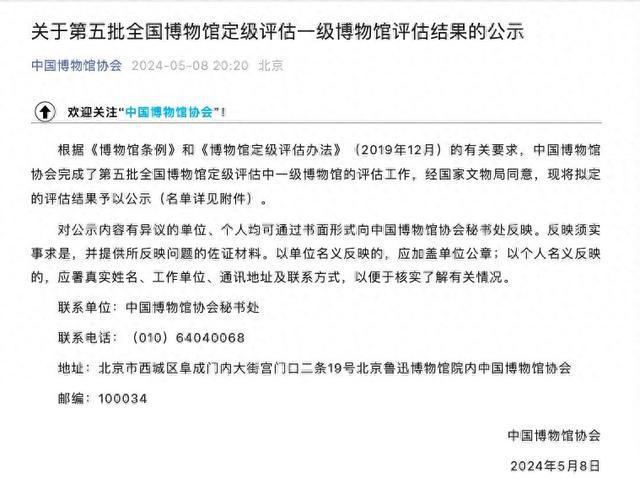 关于第五批全国博物馆定级评估一级博物馆评估结果的公示

中国博物馆协会 2024-05-08 20:20 北京

欢迎关注“中国博物馆协会”！

根据《博物馆条例》和《博物馆定级评估办法》（2019年12月）的有关要求，中国博物馆协会完成了第五批全国博物馆定级评估中一级博物馆的评估工作，经国家文物局同意，现将拟定的评估结果予以公示（名单详见附件）。

对公示内容有异议的单位、个人均可通过书面形式向中国博物馆协会秘书处反映。反映须实事求是，并提供所反映问题的佐证材料。以单位名义反映的，应加盖单位公章；以个人名义反映的，应署真实姓名、工作单位、通讯地址及联系方式，以便于核实了解有关情况。

联系单位：中国博物馆协会秘书处

联系电话：（010）64040068

地址：北京市西城区阜成门内大街宫门口二条19号北京鲁迅博物馆院内中国博物馆协会

邮编：100034

中国博物馆协会

2024年5月8日